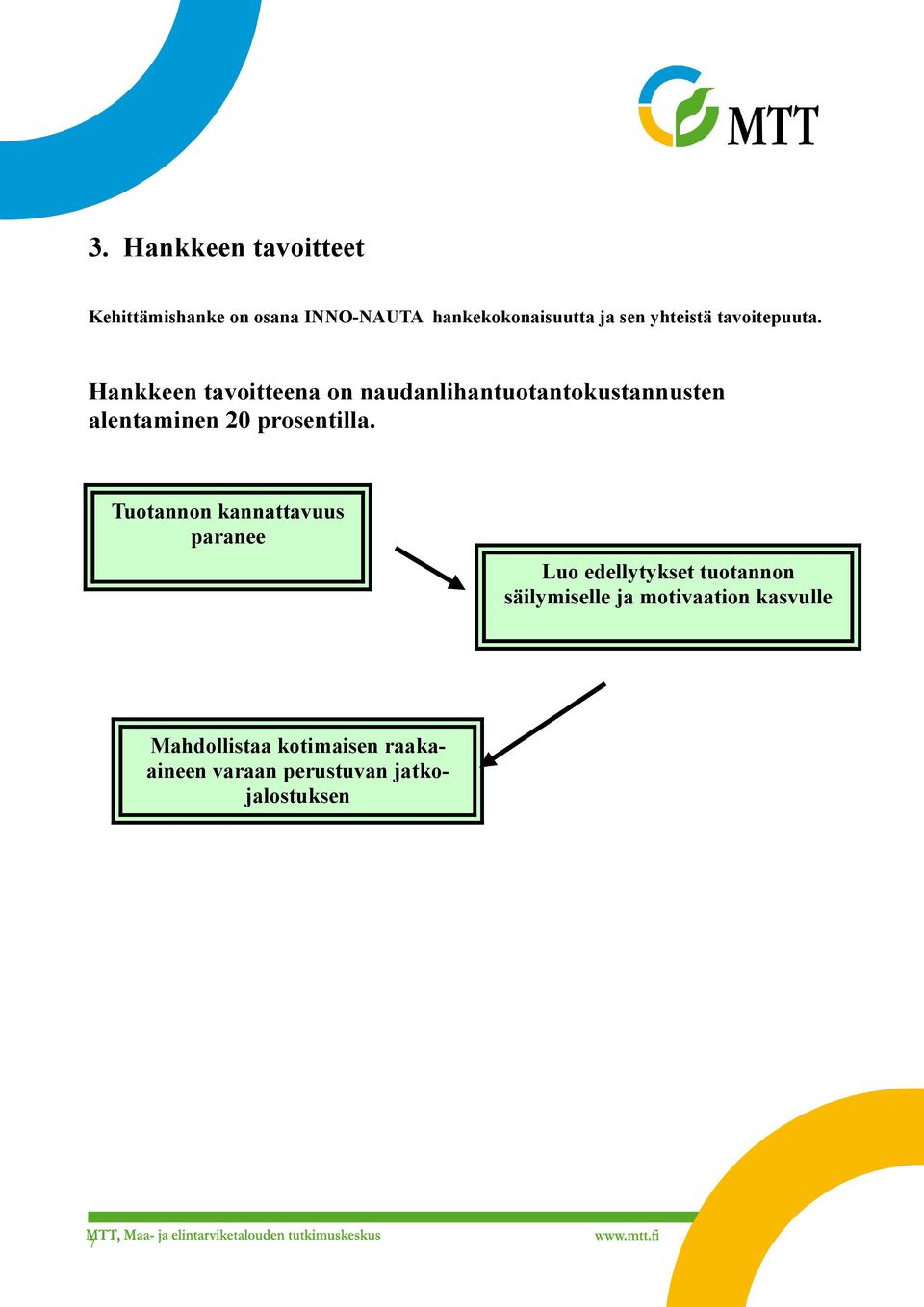 MTT

3. Hankkeen tavoitteet

Kehittämishanke on osana INNO-NAUTA hankekokonaisuutta ja sen yhteistä tavoitepuuta.

Hankkeen tavoitteena on naudanlihantuotantokustannusten alentaminen 20 prosentilla.

Tuotannon kannattavuus paranee

Luo edellytykset tuotannon säilymiselle ja motivaation kasvulle

Mahdollistaa kotimaisen raaka-aineen varaan perustuvan jatkojalostuksen

MTT, Maa- ja elintarviketalouden tutkimuskeskus
7
www.mtt.fi